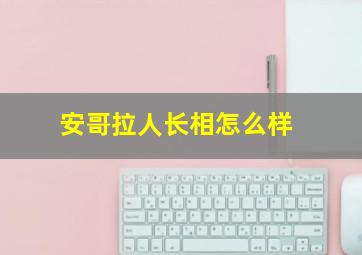 安哥拉人长相怎么样